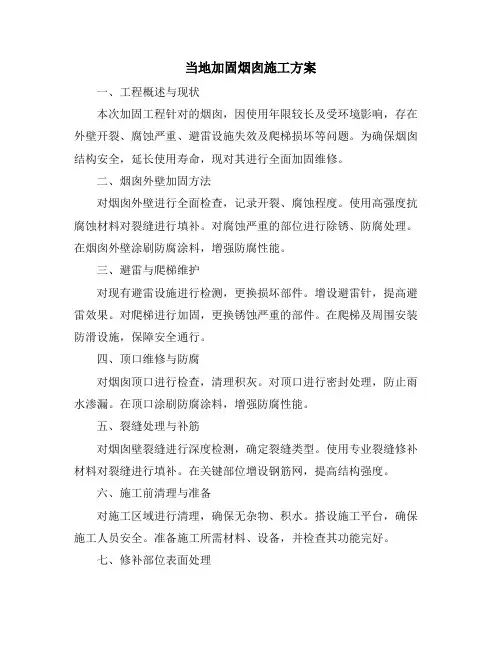 当地加固烟囱施工方案

一、工程概述与现状

本次加固工程针对的烟囱，因使用年限较长及受环境影响，存在外壁开裂、腐蚀严重、避雷设施失效及爬梯损坏等问题。为确保烟囱结构安全，延长使用寿命，现对其进行全面加固维修。

二、烟囱外壁加固方法

对烟囱外壁进行全面检查，记录开裂、腐蚀程度。使用高强度抗腐蚀材料对裂缝进行填补。对腐蚀严重的部位进行除锈、防腐处理。在烟囱外壁涂刷防腐涂料，增强防腐性能。

三、避雷与爬梯维护

对现有避雷设施进行检测，更换损坏部件。增设避雷针，提高避雷效果。对爬梯进行加固，更换锈蚀严重的部件。在爬梯及周围安装防滑设施，保障安全通行。

四、顶口维修与防腐

对烟囱顶口进行检查，清理积灰。对顶口进行密封处理，防止雨水渗漏。在顶口涂刷防腐涂料，增强防腐性能。

五、裂缝处理与补筋

对烟囱壁裂缝进行深度检测，确定裂缝类型。使用专业裂缝修补材料对裂缝进行填补。在关键部位增设钢筋网，提高结构强度。

六、施工前清理与准备

对施工区域进行清理，确保无杂物、积水。搭设施工平台，确保施工人员安全。准备施工所需材料、设备，并检查其功能完好。

七、修补部位表面处理